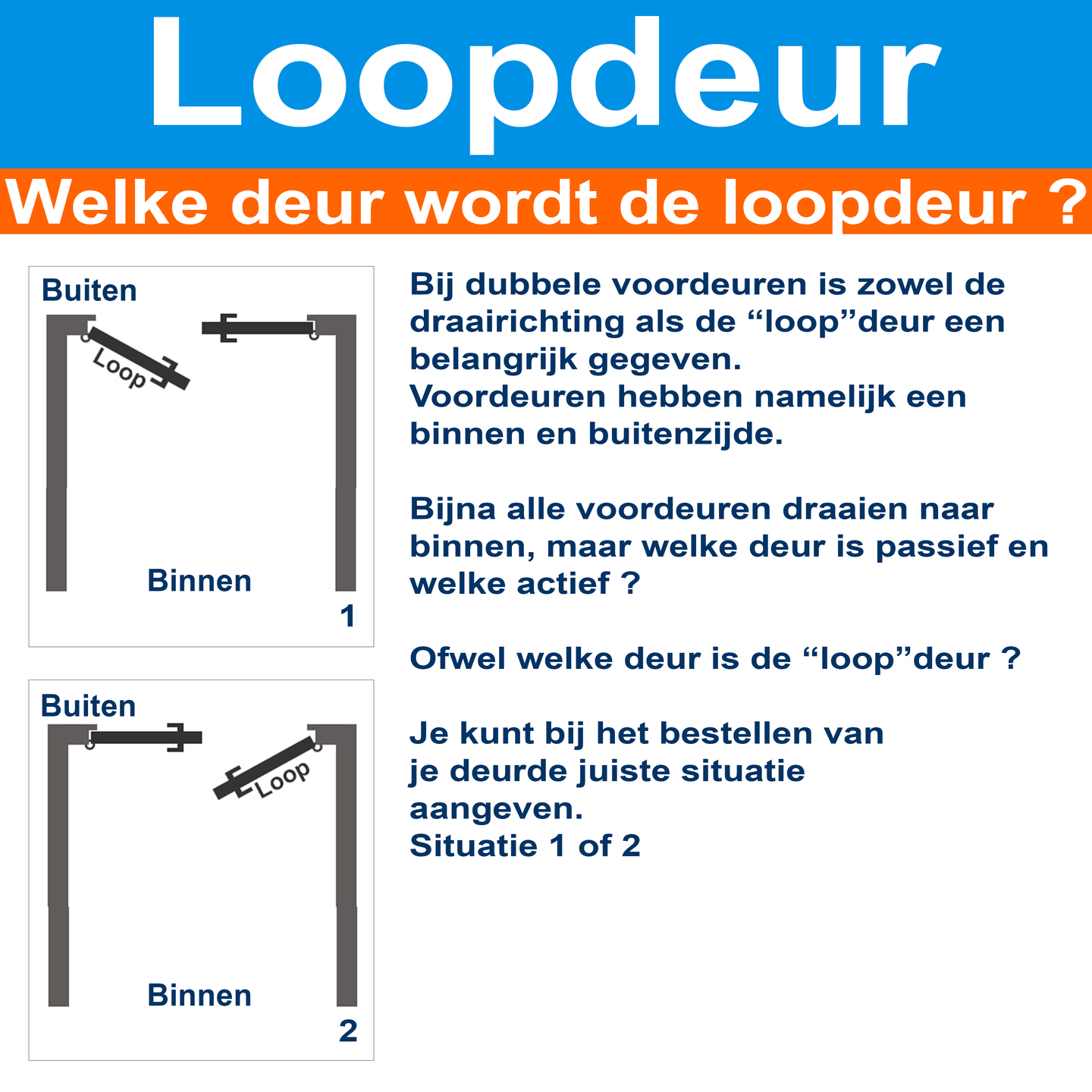 Loopdeur

Welke deur wordt de loopdeur ?

Buiten

Loop

Binnen

1

Buiten

Loop

Binnen

2

Bij dubbele voordeuren is zowel de draairichting als de “loop”deur een belangrijk gegeven.
Voordeuren hebben namelijk een binnen en buitenzijde.

Bijna alle voordeuren draaien naar binnen, maar welke deur is passief en welke actief ?

Ofwel welke deur is de “loop”deur ?

Je kunt bij het bestellen van je deurde juiste situatie aangeven.
Situatie 1 of 2